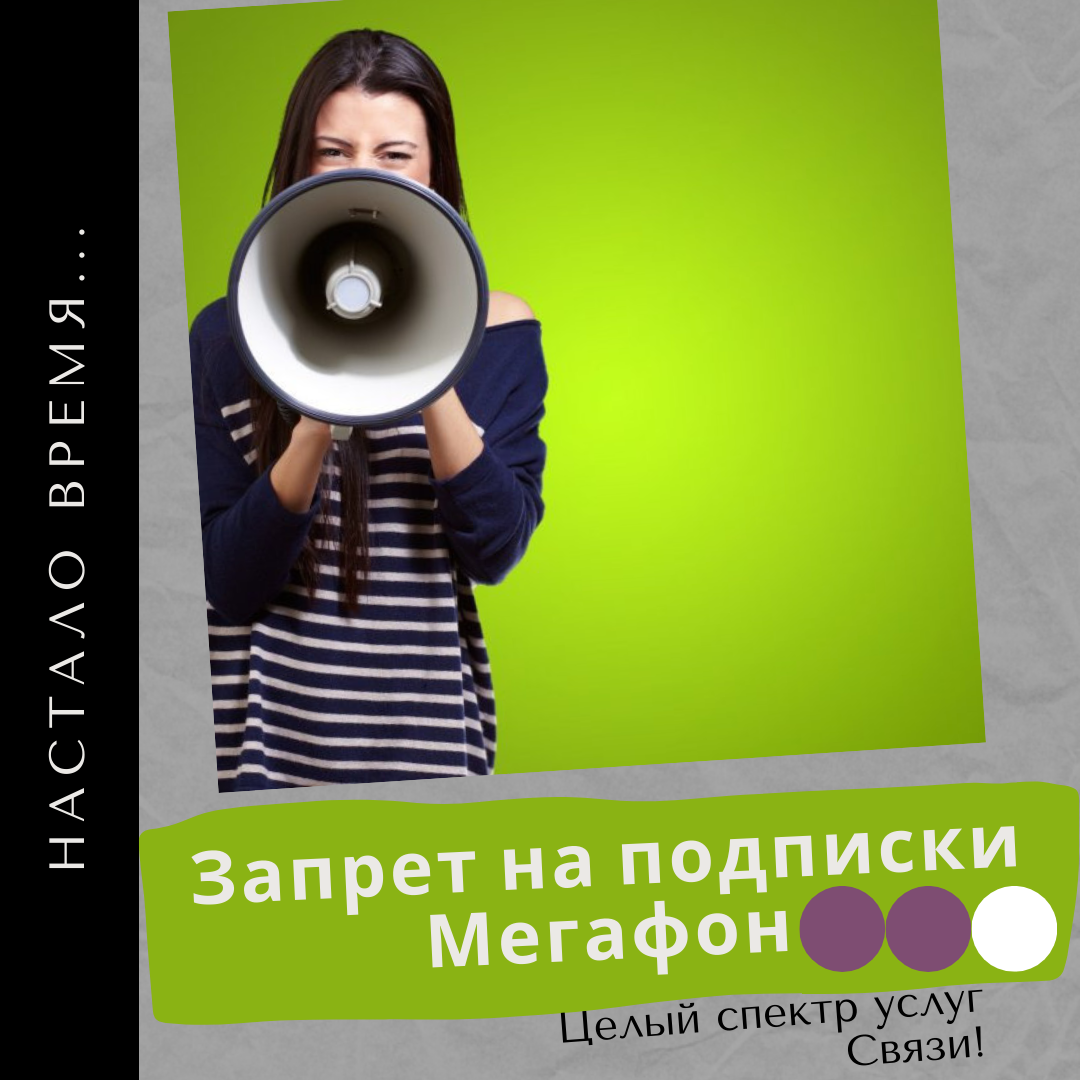 НАСТАЛО ВРЕМЯ...

Запрет на подписки Мегафон

Целый спектр услуг Связи!